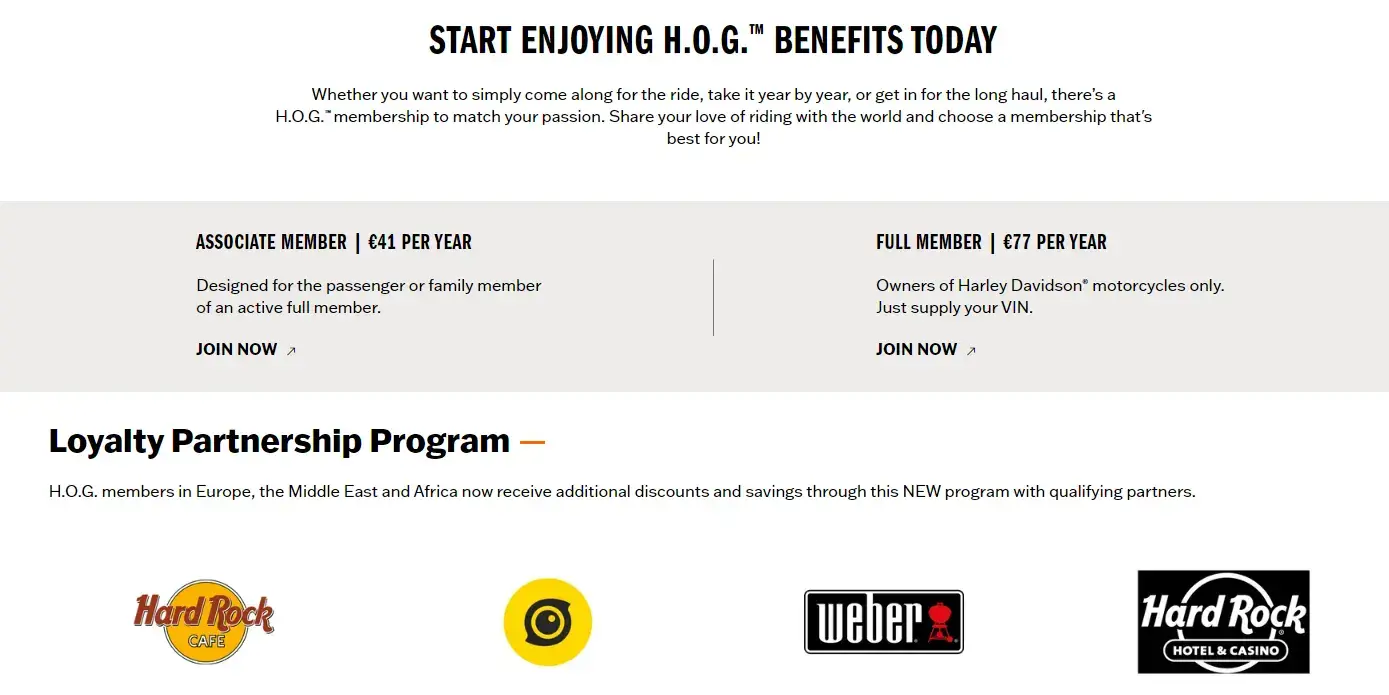 START ENJOYING H.O.G.™ BENEFITS TODAY

Whether you want to simply come along for the ride, take it year by year, or get in for the long haul, there's a H.O.G.™ membership to match your passion. Share your love of riding with the world and choose a membership that's best for you!

ASSOCIATE MEMBER | €41 PER YEAR

Designed for the passenger or family member of an active full member.

JOIN NOW ↗

FULL MEMBER | €77 PER YEAR

Owners of Harley Davidson® motorcycles only. Just supply your VIN.

JOIN NOW ↗

Loyalty Partnership Program —

H.O.G. members in Europe, the Middle East and Africa now receive additional discounts and savings through this NEW program with qualifying partners.

Hard Rock CAFE

weber

Hard Rock HOTEL & CASINO